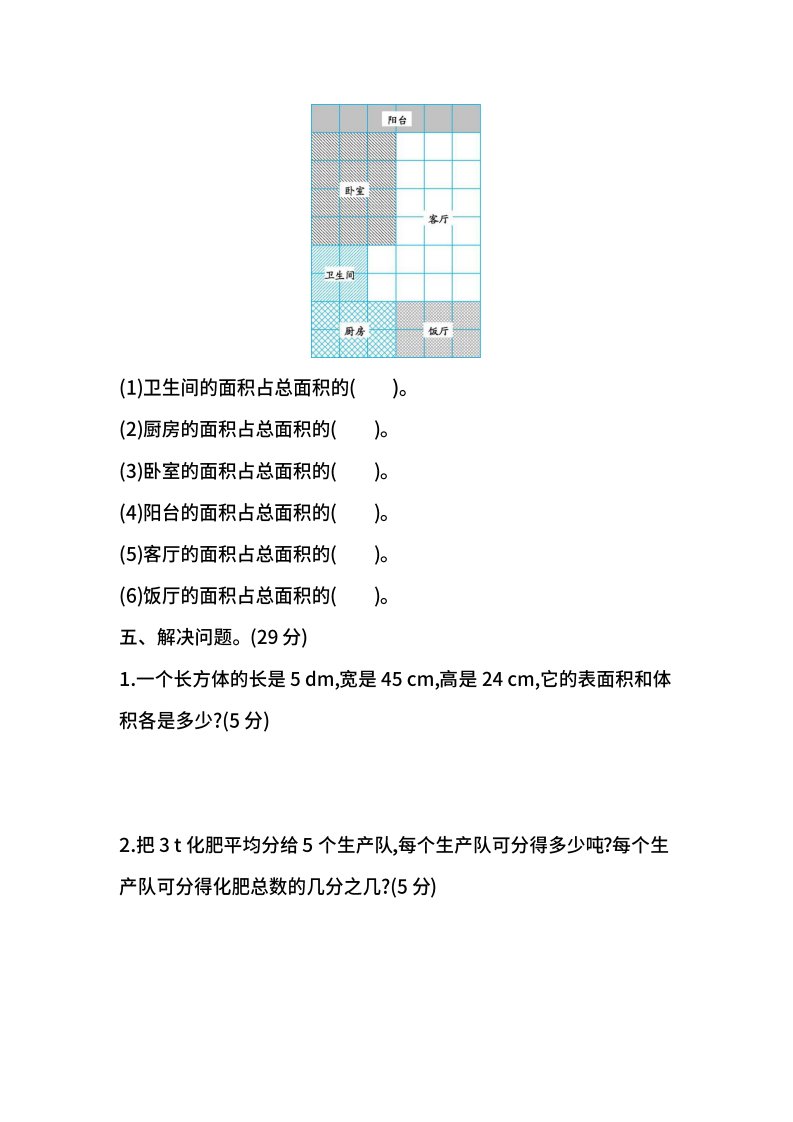 阳台

卧室

客厅

卫生间

厨房

饭厅

(1)卫生间的面积占总面积的(　　)。

(2)厨房的面积占总面积的(　　)。

(3)卧室的面积占总面积的(　　)。

(4)阳台的面积占总面积的(　　)。

(5)客厅的面积占总面积的(　　)。

(6)饭厅的面积占总面积的(　　)。

五、解决问题。(29 分)

1.一个长方体的长是 5 dm,宽是 45 cm,高是 24 cm,它的表面积和体积各是多少?(5 分)

2.把 3 t 化肥平均分给 5 个生产队,每个生产队可分得多少吨?每个生产队可分得化肥总数的几分之几?(5 分)